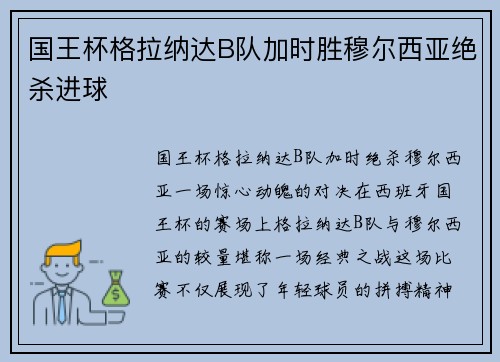 国王杯格拉纳达B队加时胜穆尔西亚绝杀进球

国王杯格拉纳达B队加时绝杀穆尔西亚一场惊心动魄的对决在西班牙国王杯的赛场上格拉纳达B队与穆尔西亚的较量堪称一场经典之战这场比赛不仅展现了年轻球员的拼搏精神

$